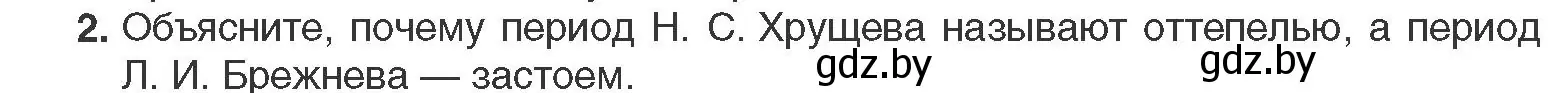 2. Объясните, почему период Н. С. Хрущева называют оттепелью, а период Л. И. Брежнева — застоем.

gdz.by gdz.by